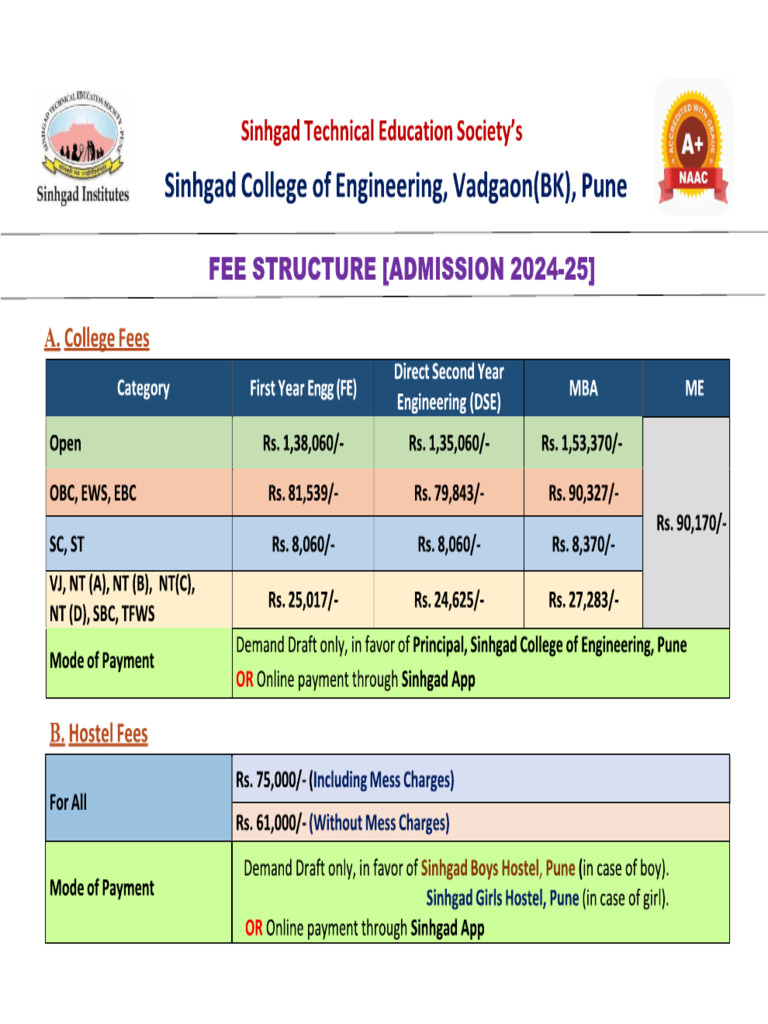 SINHGAD TECHNICAL EDUCATION SOCIETY, PUNE
Sinhgad Institutes

Sinhgad Technical Education Society's
Sinhgad College of Engineering, Vadgaon(BK), Pune

ACCREDITED WITH GRADE
A+
NAAC

FEE STRUCTURE [ADMISSION 2024-25]

A. College Fees

| Category | First Year Engg (FE) | Direct Second Year Engineering (DSE) | MBA | ME |
|---|---|---|---|---|
| Open | Rs. 1,38,060/- | Rs. 1,35,060/- | Rs. 1,53,370/- | Rs. 90,170/- |
| OBC, EWS, EBC | Rs. 81,539/- | Rs. 79,843/- | Rs. 90,327/- | |
| SC, ST | Rs. 8,060/- | Rs. 8,060/- | Rs. 8,370/- | |
| VJ, NT (A), NT (B), NT(C), NT (D), SBC, TFWS | Rs. 25,017/- | Rs. 24,625/- | Rs. 27,283/- | |
| Mode of Payment | Demand Draft only, in favor of Principal, Sinhgad College of Engineering, Pune OR Online payment through Sinhgad App | | | |

B. Hostel Fees

| For All | Rs. 75,000/- (Including Mess Charges) |
|---|---|
| | Rs. 61,000/- (Without Mess Charges) |
| Mode of Payment | Demand Draft only, in favor of Sinhgad Boys Hostel, Pune (in case of boy). Sinhgad Girls Hostel, Pune (in case of girl). OR Online payment through Sinhgad App |